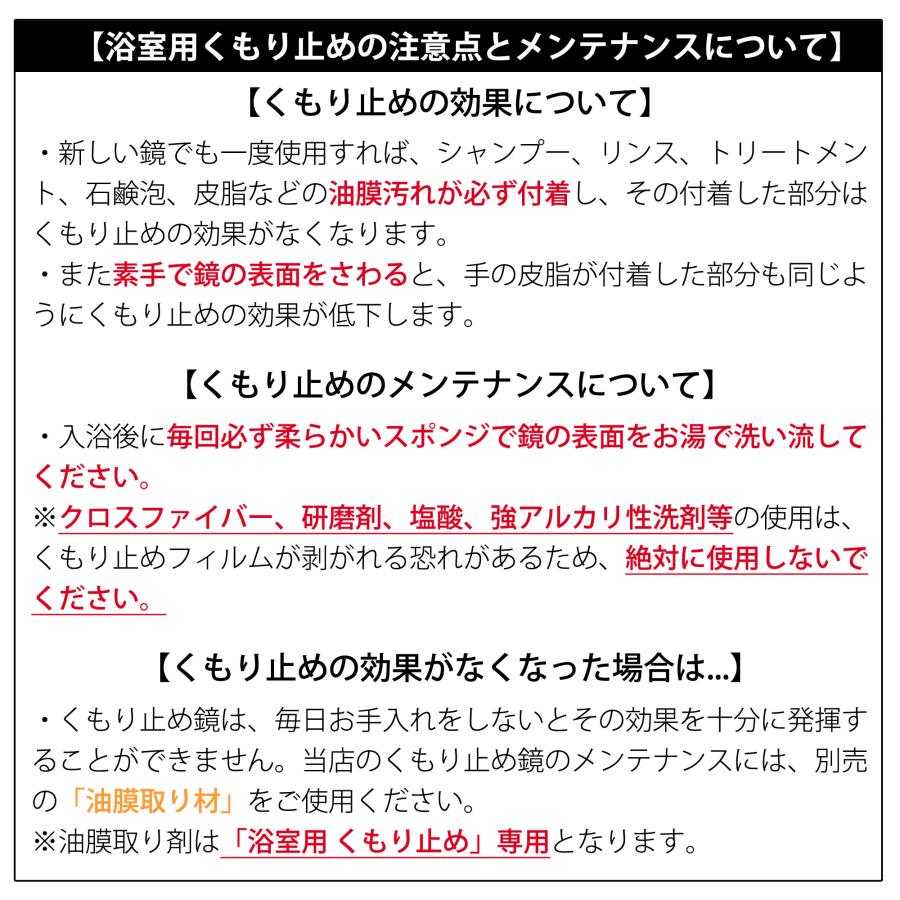 【浴室用くもり止めの注意点とメンテナンスについて】

【くもり止めの効果について】

・新しい鏡でも一度使用すれば、シャンプー、リンス、トリートメント、石鹸泡、皮脂などの油膜汚れが必ず付着し、その付着した部分はくもり止めの効果がなくなります。
・また素手で鏡の表面をさわると、手の皮脂が付着した部分も同じようにくもり止めの効果が低下します。

【くもり止めのメンテナンスについて】

・入浴後に毎回必ず柔らかいスポンジで鏡の表面をお湯で洗い流してください。
※クロスファイバー、研磨剤、塩酸、強アルカリ性洗剤等の使用は、くもり止めフィルムが剥がれる恐れがあるため、絶対に使用しないでください。

【くもり止めの効果がなくなった場合は...】

・くもり止め鏡は、毎日お手入れをしないとその効果を十分に発揮することができません。当店のくもり止め鏡のメンテナンスには、別売の「油膜取り材」をご使用ください。
※油膜取り剤は「浴室用 くもり止め」専用となります。